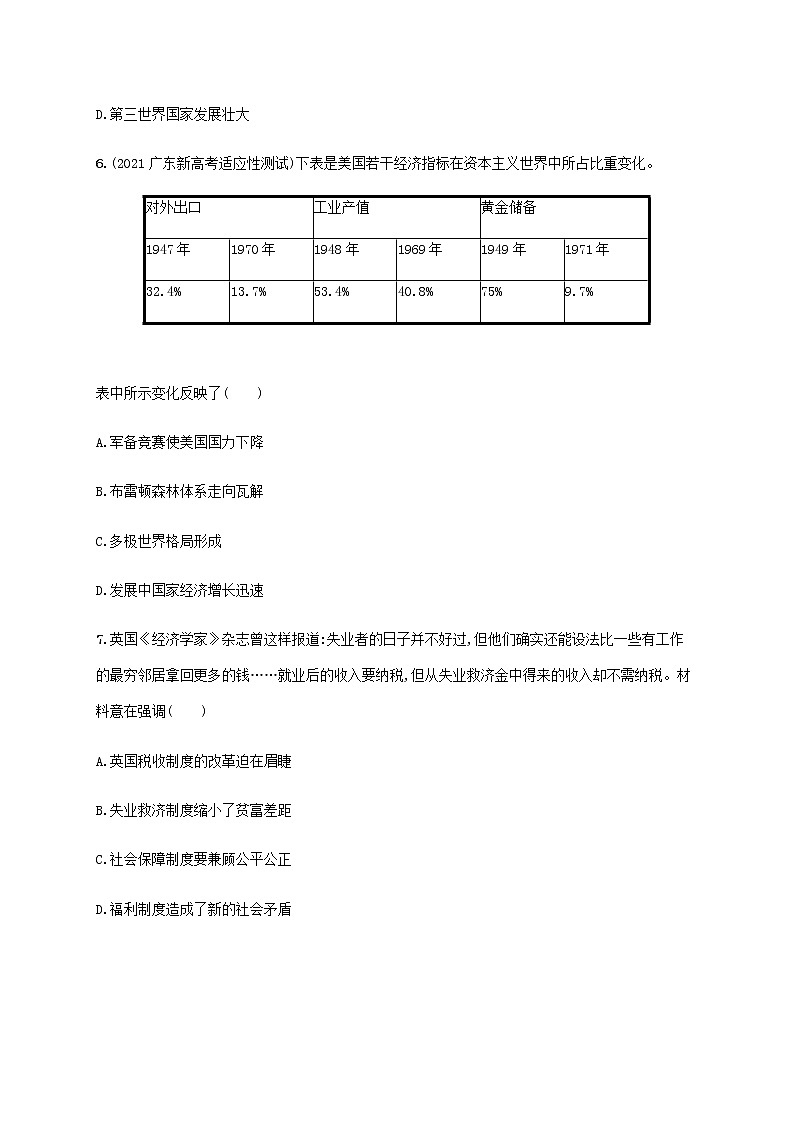 D.第三世界国家发展壮大

6.(2021 广东新高考适应性测试)下表是美国若干经济指标在资本主义世界中所占比重变化。

| 对外出口 | | 工业产值 | | 黄金储备 | |
|---|---|---|---|---|---|
| 1947 年 | 1970 年 | 1948 年 | 1969 年 | 1949 年 | 1971 年 |
| 32.4% | 13.7% | 53.4% | 40.8% | 75% | 9.7% |

表中所示变化反映了(　　)

A.军备竞赛使美国国力下降

B.布雷顿森林体系走向瓦解

C.多极世界格局形成

D.发展中国家经济增长迅速

7.英国《经济学家》杂志曾这样报道:失业者的日子并不好过,但他们确实还能设法比一些有工作的最穷邻居拿回更多的钱……就业后的收入要纳税,但从失业救济金中得来的收入却不需纳税。材料意在强调(　　)

A.英国税收制度的改革迫在眉睫

B.失业救济制度缩小了贫富差距

C.社会保障制度要兼顾公平公正

D.福利制度造成了新的社会矛盾